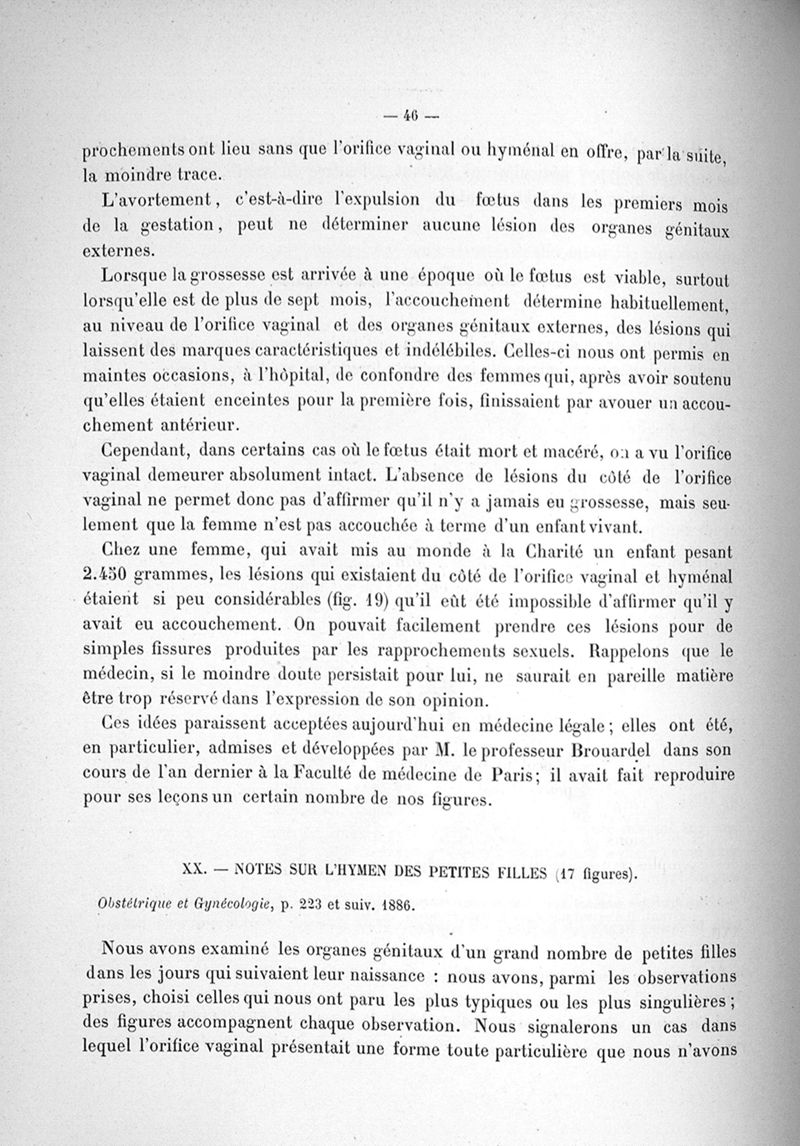 — 46 —

prochements ont lieu sans que l'orifice vaginal ou hyménal en offre, par la suite, la moindre trace.

L'avortement, c'est-à-dire l'expulsion du fœtus dans les premiers mois de la gestation, peut ne déterminer aucune lésion des organes génitaux externes.

Lorsque la grossesse est arrivée à une époque où le fœtus est viable, surtout lorsqu'elle est de plus de sept mois, l'accouchement détermine habituellement, au niveau de l'orifice vaginal et des organes génitaux externes, des lésions qui laissent des marques caractéristiques et indélébiles. Celles-ci nous ont permis en maintes occasions, à l'hôpital, de confondre des femmes qui, après avoir soutenu qu'elles étaient enceintes pour la première fois, finissaient par avouer un accouchement antérieur.

Cependant, dans certains cas où le fœtus était mort et macéré, on a vu l'orifice vaginal demeurer absolument intact. L'absence de lésions du côté de l'orifice vaginal ne permet donc pas d'affirmer qu'il n'y a jamais eu grossesse, mais seulement que la femme n'est pas accouchée à terme d'un enfant vivant.

Chez une femme, qui avait mis au monde à la Charité un enfant pesant 2.450 grammes, les lésions qui existaient du côté de l'orifice vaginal et hyménal étaient si peu considérables (fig. 19) qu'il eût été impossible d'affirmer qu'il y avait eu accouchement. On pouvait facilement prendre ces lésions pour de simples fissures produites par les rapprochements sexuels. Rappelons que le médecin, si le moindre doute persistait pour lui, ne saurait en pareille matière être trop réservé dans l'expression de son opinion.

Ces idées paraissent acceptées aujourd'hui en médecine légale ; elles ont été, en particulier, admises et développées par M. le professeur Brouardel dans son cours de l'an dernier à la Faculté de médecine de Paris ; il avait fait reproduire pour ses leçons un certain nombre de nos figures.

XX. — NOTES SUR L'HYMEN DES PETITES FILLES (17 figures).

Obstétrique et Gynécologie, p. 223 et suiv. 1886.

Nous avons examiné les organes génitaux d'un grand nombre de petites filles dans les jours qui suivaient leur naissance : nous avons, parmi les observations prises, choisi celles qui nous ont paru les plus typiques ou les plus singulières ; des figures accompagnent chaque observation. Nous signalerons un cas dans lequel l'orifice vaginal présentait une forme toute particulière que nous n'avons